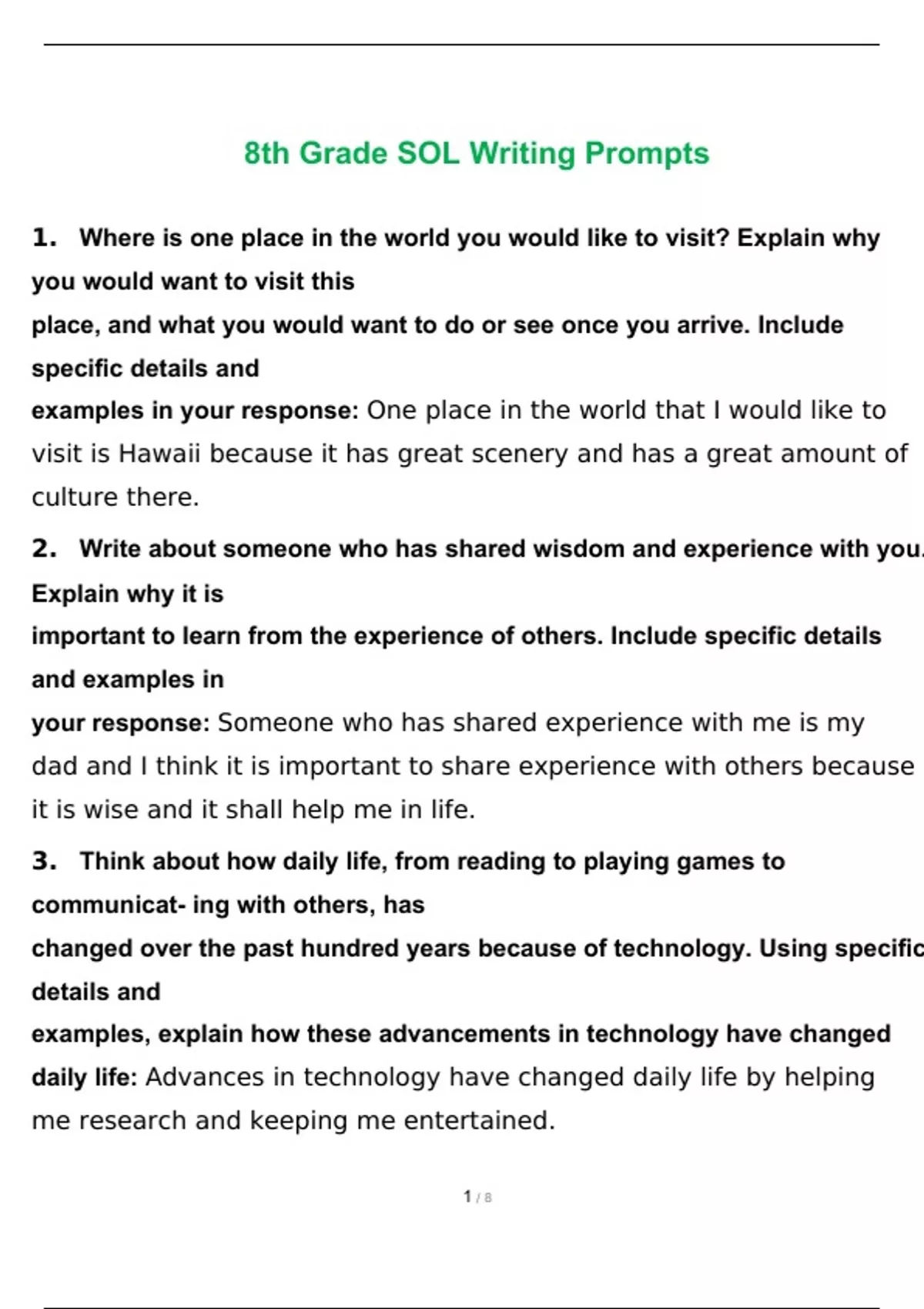 8th Grade SOL Writing Prompts

1. Where is one place in the world you would like to visit? Explain why you would want to visit this place, and what you would want to do or see once you arrive. Include specific details and examples in your response: One place in the world that I would like to visit is Hawaii because it has great scenery and has a great amount of culture there.

2. Write about someone who has shared wisdom and experience with you. Explain why it is important to learn from the experience of others. Include specific details and examples in your response: Someone who has shared experience with me is my dad and I think it is important to share experience with others because it is wise and it shall help me in life.

3. Think about how daily life, from reading to playing games to communicat- ing with others, has changed over the past hundred years because of technology. Using specific details and examples, explain how these advancements in technology have changed daily life: Advances in technology have changed daily life by helping me research and keeping me entertained.

1 / 8